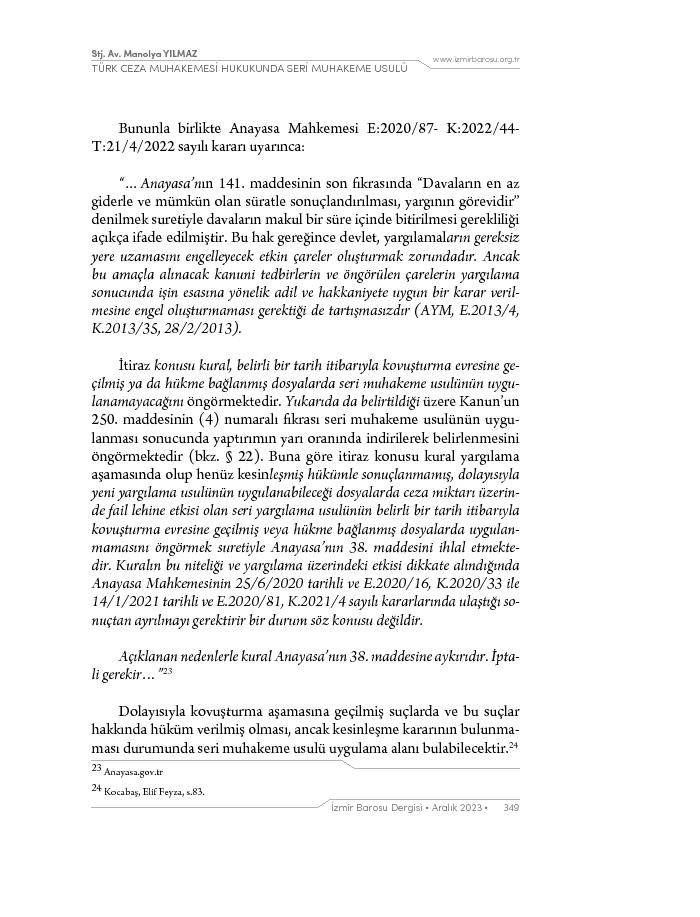 Stj. Av. Manolya YILMAZ
TÜRK CEZA MUHAKEMESİ HUKUKUNDA SERİ MUHAKEME USULÜ

www.izmirbarosu.org.tr

Bununla birlikte Anayasa Mahkemesi E:2020/87- K:2022/44- T:21/4/2022 sayılı kararı uyarınca:

"... Anayasa'nın 141. maddesinin son fıkrasında "Davaların en az giderle ve mümkün olan süratle sonuçlandırılması, yargının görevidir" denilmek suretiyle davaların makul bir süre içinde bitirilmesi gerekliliği açıkça ifade edilmiştir. Bu hak gereğince devlet, yargılamaların gereksiz yere uzamasını engelleyecek etkin çareler oluşturmak zorundadır. Ancak bu amaçla alınacak kanuni tedbirlerin ve öngörülen çarelerin yargılama sonucunda işin esasına yönelik adil ve hakkaniyete uygun bir karar verilmesine engel oluşturmaması gerektiği de tartışmasızdır (AYM, E.2013/4, K.2013/35, 28/2/2013).

İtiraz konusu kural, belirli bir tarih itibarıyla kovuşturma evresine geçilmiş ya da hükme bağlanmış dosyalarda seri muhakeme usulünün uygulanamayacağını öngörmektedir. Yukarıda da belirtildiği üzere Kanun'un 250. maddesinin (4) numaralı fıkrası seri muhakeme usulünün uygulanması sonucunda yaptırımın yarı oranında indirilerek belirlenmesini öngörmektedir (bkz. § 22). Buna göre itiraz konusu kural yargılama aşamasında olup henüz kesinleşmiş hükümle sonuçlanmamış, dolayısıyla yeni yargılama usulünün uygulanabileceği dosyalarda ceza miktarı üzerinde fail lehine etkisi olan seri yargılama usulünün belirli bir tarih itibarıyla kovuşturma evresine geçilmiş veya hükme bağlanmış dosyalarda uygulanmamasını öngörmek suretiyle Anayasa'nın 38. maddesini ihlal etmektedir. Kuralın bu niteliği ve yargılama üzerindeki etkisi dikkate alındığında Anayasa Mahkemesinin 25/6/2020 tarihli ve E.2020/16, K.2020/33 ile 14/1/2021 tarihli ve E.2020/81, K.2021/4 sayılı kararlarında ulaştığı sonuçtan ayrılmayı gerektirir bir durum söz konusu değildir.

Açıklanan nedenlerle kural Anayasa'nın 38. maddesine aykırıdır. İptali gerekir..."$^{23}$

Dolayısıyla kovuşturma aşamasına geçilmiş suçlarda ve bu suçlar hakkında hüküm verilmiş olması, ancak kesinleşme kararının bulunmaması durumunda seri muhakeme usulü uygulama alanı bulabilecektir.$^{24}$

23 Anayasa.gov.tr

24 Kocabaş, Elif Feyza, s.83.

İzmir Barosu Dergisi • Aralık 2023 • 349